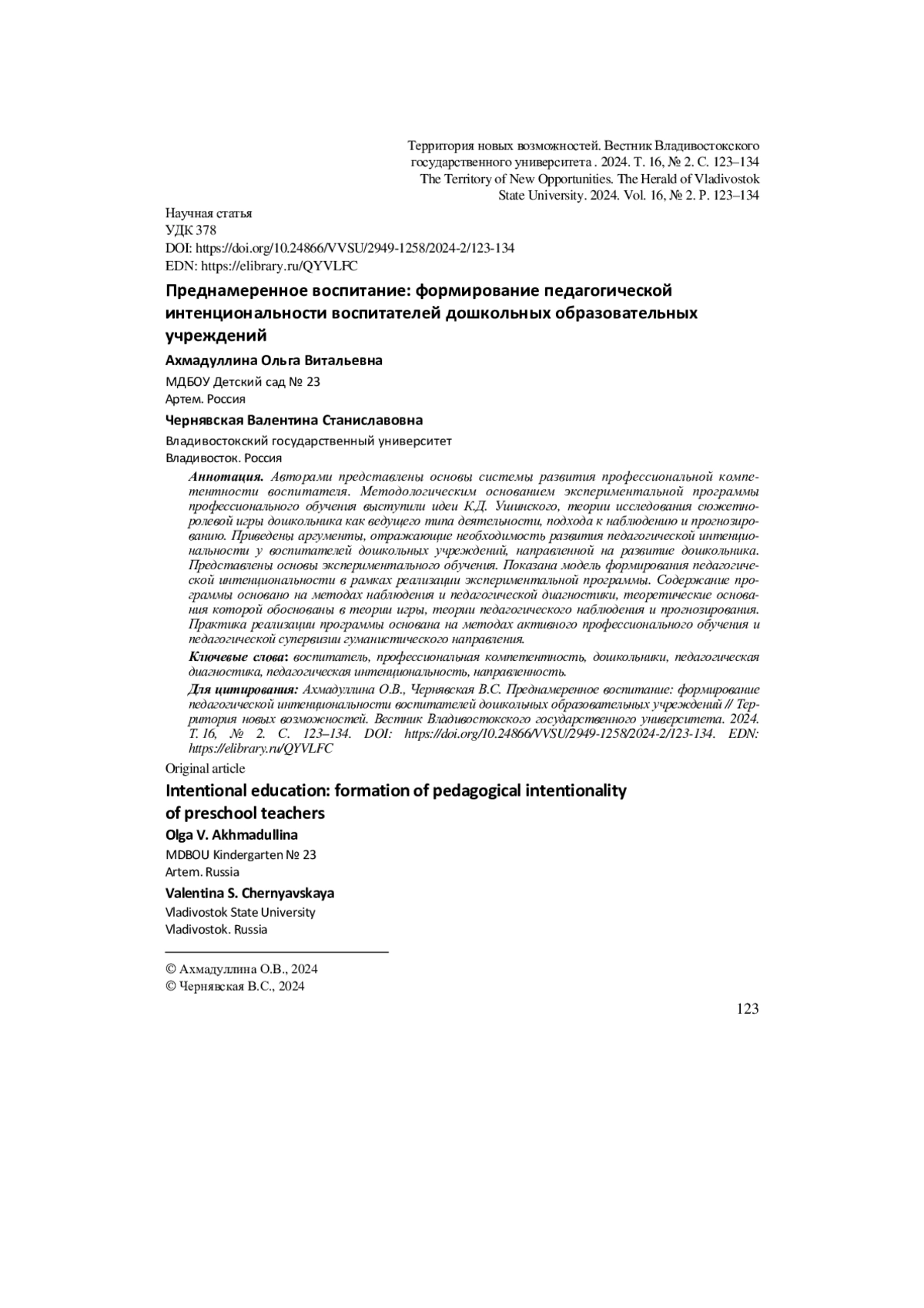 Территория новых возможностей. Вестник Владивостокского государственного университета . 2024. Т. 16, № 2. С. 123–134
The Territory of New Opportunities. The Herald of Vladivostok State University. 2024. Vol. 16, № 2. P. 123–134

Научная статья
УДК 378
DOI: https://doi.org/10.24866/VVSU/2949-1258/2024-2/123-134
EDN: https://elibrary.ru/QYVLFC

Преднамеренное воспитание: формирование педагогической интенциональности воспитателей дошкольных образовательных учреждений

Ахмадуллина Ольга Витальевна

МДБОУ Детский сад № 23
Артем. Россия

Чернявская Валентина Станиславовна

Владивостокский государственный университет
Владивосток. Россия

Аннотация. Авторами представлены основы системы развития профессиональной компетентности воспитателя. Методологическим основанием экспериментальной программы профессионального обучения выступили идеи К.Д. Ушинского, теории исследования сюжетно-ролевой игры дошкольника как ведущего типа деятельности, подхода к наблюдению и прогнозированию. Приведены аргументы, отражающие необходимость развития педагогической интенциональности у воспитателей дошкольных учреждений, направленной на развитие дошкольника. Представлены основы экспериментального обучения. Показана модель формирования педагогической интенциональности в рамках реализации экспериментальной программы. Содержание программы основано на методах наблюдения и педагогической диагностики, теоретические основания которой обоснованы в теории игры, теории педагогического наблюдения и прогнозирования. Практика реализации программы основана на методах активного профессионального обучения и педагогической супервизии гуманистического направления.

Ключевые слова: воспитатель, профессиональная компетентность, дошкольники, педагогическая диагностика, педагогическая интенциональность, направленность.

Для цитирования: Ахмадуллина О.В., Чернявская В.С. Преднамеренное воспитание: формирование педагогической интенциональности воспитателей дошкольных образовательных учреждений // Территория новых возможностей. Вестник Владивостокского государственного университета. 2024. Т. 16, № 2. С. 123–134. DOI: https://doi.org/10.24866/VVSU/2949-1258/2024-2/123-134. EDN: https://elibrary.ru/QYVLFC

Original article

Intentional education: formation of pedagogical intentionality of preschool teachers

Olga V. Akhmadullina

MDBOU Kindergarten № 23
Artem. Russia

Valentina S. Chernyavskaya

Vladivostok State University
Vladivostok. Russia

© Ахмадуллина О.В., 2024
© Чернявская В.С., 2024

123